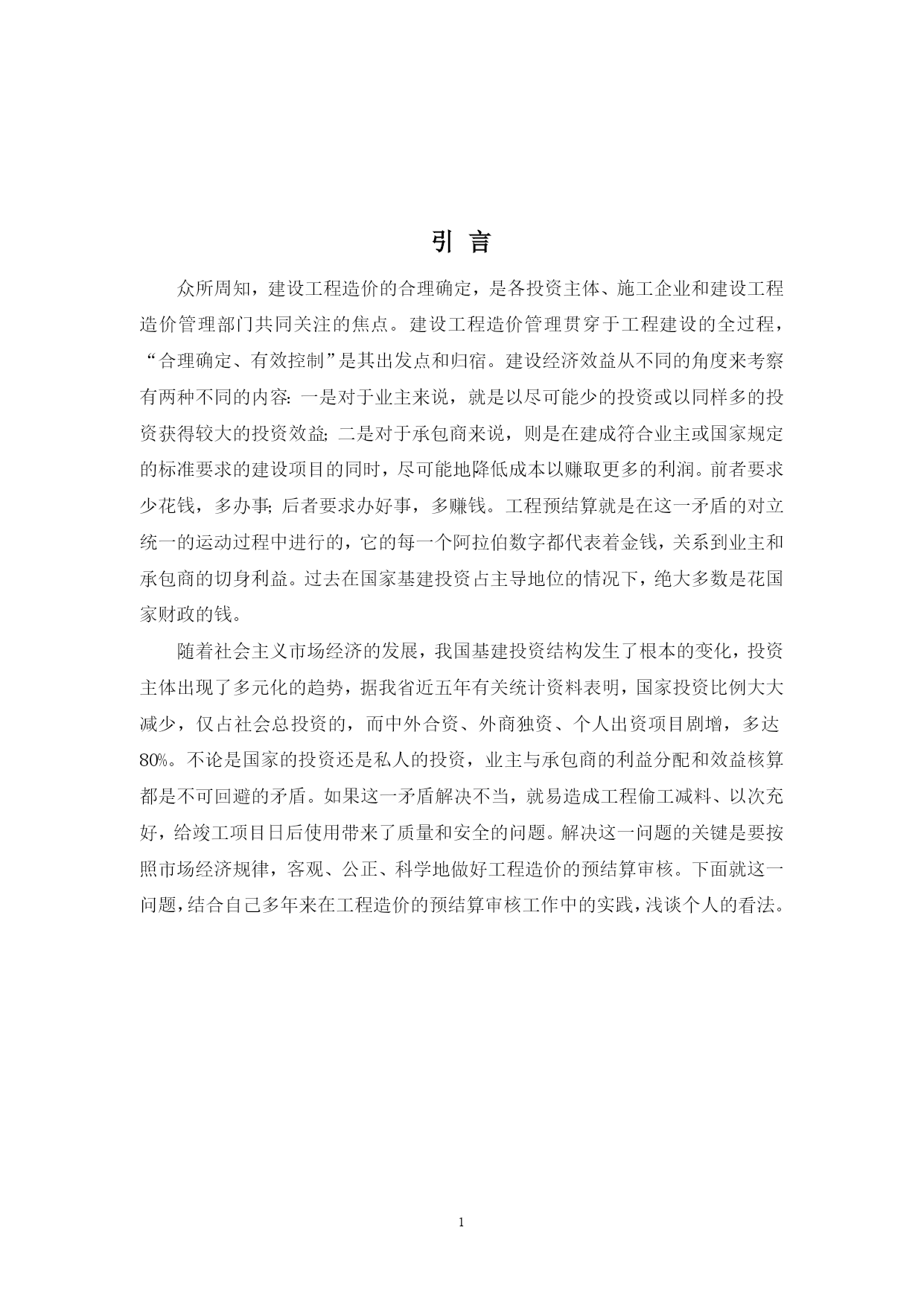 引 言

众所周知，建设工程造价的合理确定，是各投资主体、施工企业和建设工程造价管理部门共同关注的焦点。建设工程造价管理贯穿于工程建设的全过程，“合理确定、有效控制”是其出发点和归宿。建设经济效益从不同的角度来考察有两种不同的内容: 一是对于业主来说，就是以尽可能少的投资或以同样多的投资获得较大的投资效益; 二是对于承包商来说，则是在建成符合业主或国家规定的标准要求的建设项目的同时，尽可能地降低成本以赚取更多的利润。前者要求少花钱，多办事; 后者要求办好事，多赚钱。工程预结算就是在这一矛盾的对立统一的运动过程中进行的，它的每一个阿拉伯数字都代表着金钱，关系到业主和承包商的切身利益。过去在国家基建投资占主导地位的情况下，绝大多数是花国家财政的钱。

随着社会主义市场经济的发展，我国基建投资结构发生了根本的变化，投资主体出现了多元化的趋势，据我省近五年有关统计资料表明，国家投资比例大大减少，仅占社会总投资的，而中外合资、外商独资、个人出资项目剧增，多达80%。不论是国家的投资还是私人的投资，业主与承包商的利益分配和效益核算都是不可回避的矛盾。如果这一矛盾解决不当，就易造成工程偷工减料、以次充好，给竣工项目日后使用带来了质量和安全的问题。解决这一问题的关键是要按照市场经济规律，客观、公正、科学地做好工程造价的预结算审核。下面就这一问题，结合自己多年来在工程造价的预结算审核工作中的实践，浅谈个人的看法。

1